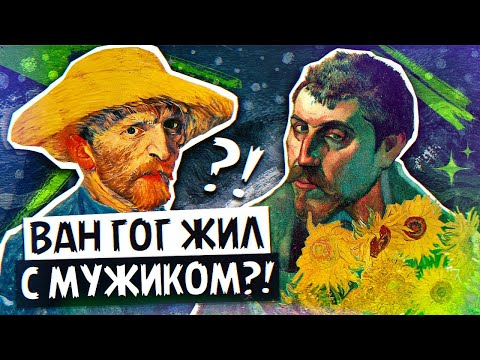 ?!

ВАН ГОГ ЖИЛ С МУЖИКОМ?!